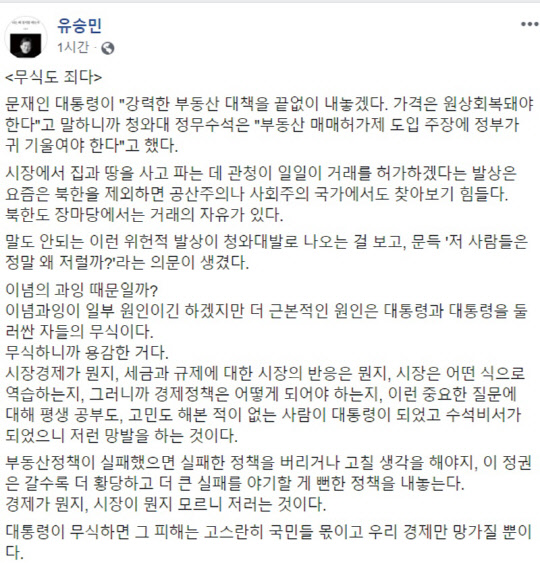 유승민
1시간 ·

<무식도 죄다>

문재인 대통령이 "강력한 부동산 대책을 끝없이 내놓겠다. 가격은 원상회복돼야 한다"고 말하니까 청와대 정무수석은 "부동산 매매허가제 도입 주장에 정부가 귀 기울여야 한다"고 했다.

시장에서 집과 땅을 사고 파는 데 관청이 일일이 거래를 허가하겠다는 발상은 요즘은 북한을 제외하면 공산주의나 사회주의 국가에서도 찾아보기 힘들다.
북한도 장마당에서는 거래의 자유가 있다.

말도 안되는 이런 위헌적 발상이 청와대발로 나오는 걸 보고, 문득 '저 사람들은 정말 왜 저럴까?'라는 의문이 생겼다.

이념의 과잉 때문일까?
이념과잉이 일부 원인이긴 하겠지만 더 근본적인 원인은 대통령과 대통령을 둘러싼 자들의 무식이다.
무식하니까 용감한 거다.
시장경제가 뭔지, 세금과 규제에 대한 시장의 반응은 뭔지, 시장은 어떤 식으로 역습하는지, 그러니까 경제정책은 어떻게 되어야 하는지, 이런 중요한 질문에 대해 평생 공부도, 고민도 해본 적이 없는 사람이 대통령이 되었고 수석비서가 되었으니 저런 망발을 하는 것이다.

부동산정책이 실패했으면 실패한 정책을 버리거나 고칠 생각을 해야지, 이 정권은 갈수록 더 황당하고 더 큰 실패를 야기할 게 뻔한 정책을 내놓는다.
경제가 뭔지, 시장이 뭔지 모르니 저러는 것이다.

대통령이 무식하면 그 피해는 고스란히 국민들 몫이고 우리 경제만 망가질 뿐이다.